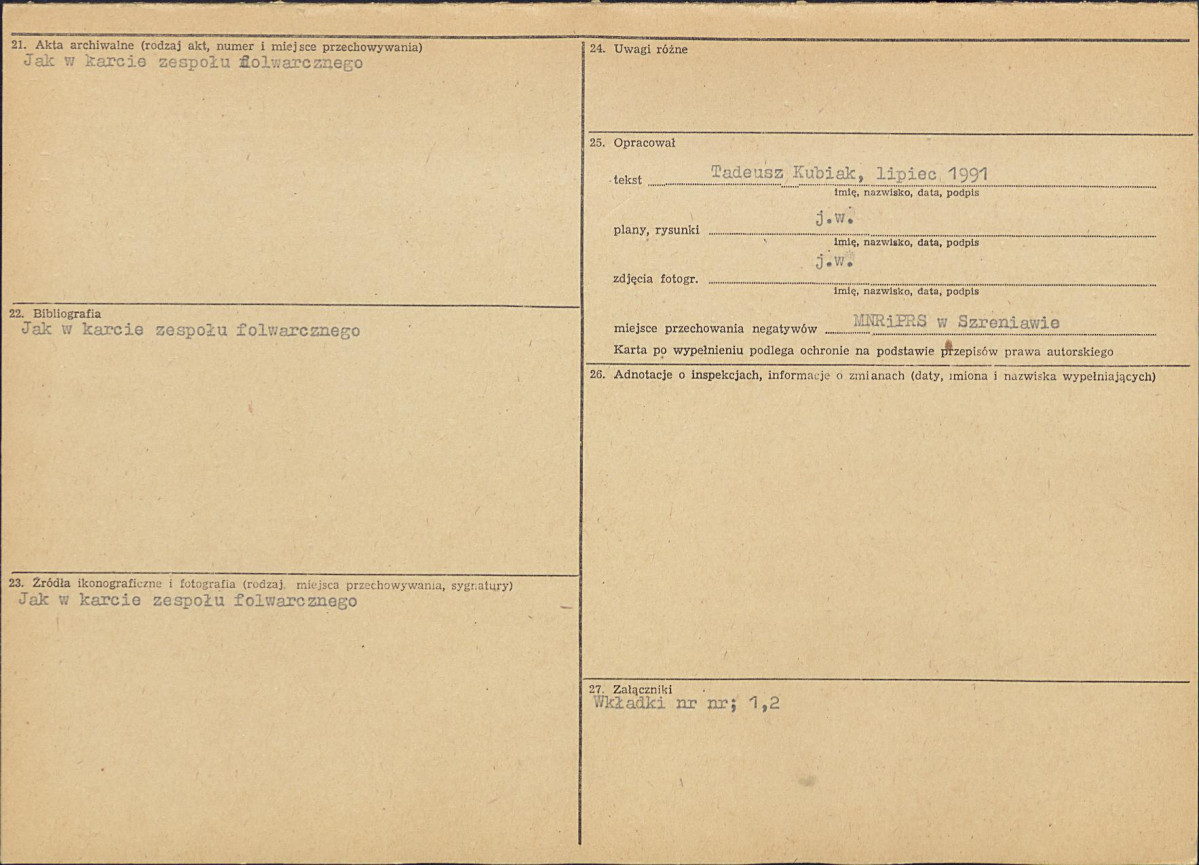 21. Akta archiwalne (rodzaj akt, numer i miejsce przechowywania)
Jak w karcie zespołu folwarcznego

22. Bibliografia
Jak w karcie zespołu folwarcznego

23. Źródła ikonograficzne i fotografia (rodzaj, miejsca przechowywania, sygnatury)
Jak w karcie zespołu folwarcznego

24. Uwagi różne

25. Opracował

tekst Tadeusz Kubiak, lipiec 1991
imię, nazwisko, data, podpis

plany, rysunki j.w.
imię, nazwisko, data, podpis

zdjęcia fotogr. j.w.
imię, nazwisko, data, podpis

miejsce przechowania negatywów MNRiPRS w Szreniawie

Karta po wypełnieniu podlega ochronie na podstawie przepisów prawa autorskiego

26. Adnotacje o inspekcjach, informacje o zmianach (daty, imiona i nazwiska wypełniających)

27. Załączniki
Wkładki nr nr; 1,2